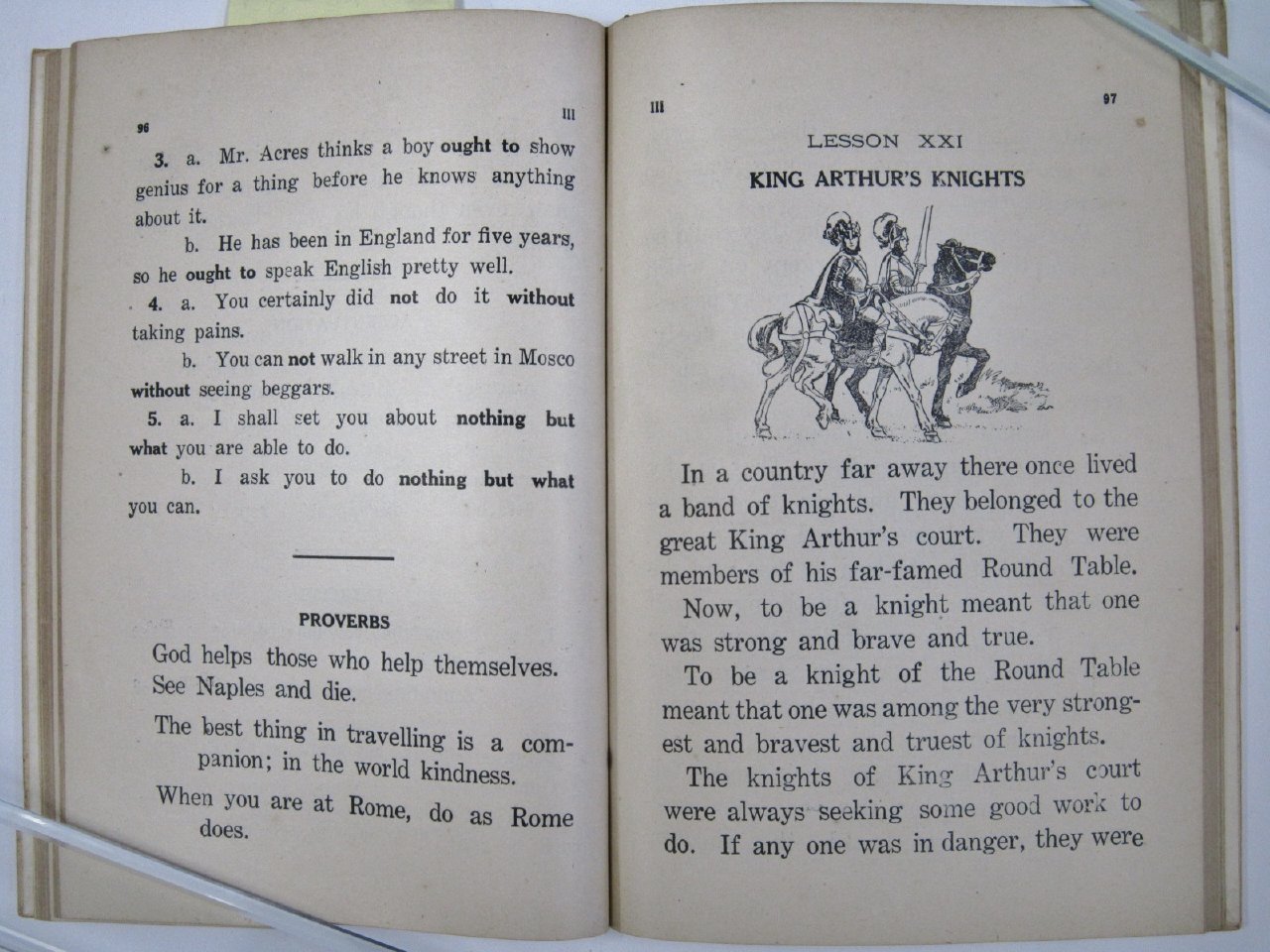 96 III

3. a. Mr. Acres thinks a boy ought to show genius for a thing before he knows anything about it.

b. He has been in England for five years, so he ought to speak English pretty well.

4. a. You certainly did not do it without taking pains.

b. You can not walk in any street in Mosco without seeing beggars.

5. a. I shall set you about nothing but what you are able to do.

b. I ask you to do nothing but what you can.

PROVERBS

God helps those who help themselves.
See Naples and die.

The best thing in travelling is a companion; in the world kindness.

When you are at Rome, do as Rome does.

III 97

LESSON XXI

KING ARTHUR'S KNIGHTS

In a country far away there once lived a band of knights. They belonged to the great King Arthur's court. They were members of his far-famed Round Table.

Now, to be a knight meant that one was strong and brave and true.

To be a knight of the Round Table meant that one was among the very strongest and bravest and truest of knights.

The knights of King Arthur's court were always seeking some good work to do. If any one was in danger, they were